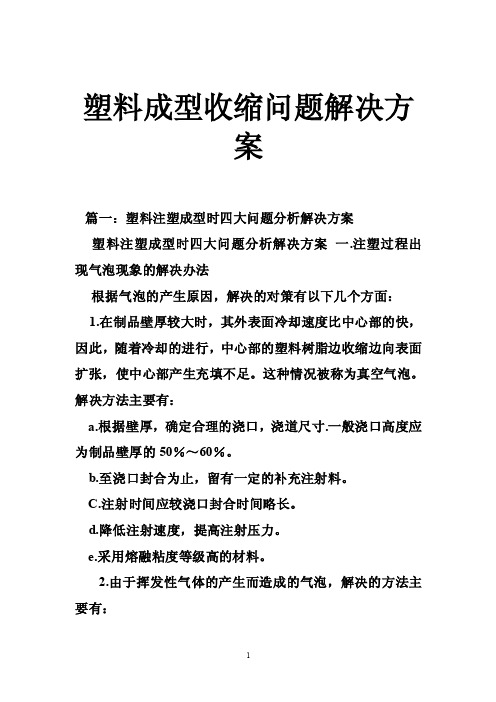 塑料成型收缩问题解决方案

篇一：塑料注塑成型时四大问题分析解决方案

塑料注塑成型时四大问题分析解决方案 一.注塑过程出现气泡现象的解决办法

根据气泡的产生原因，解决的对策有以下几个方面：

1.在制品壁厚较大时，其外表面冷却速度比中心部的快，因此，随着冷却的进行，中心部的塑料树脂边收缩边向表面扩张，使中心部产生充填不足。这种情况被称为真空气泡。解决方法主要有：

a.根据壁厚，确定合理的浇口，浇道尺寸.一般浇口高度应为制品壁厚的 50%～60%。

b.至浇口封合为止，留有一定的补充注射料。

C.注射时间应较浇口封合时间略长。

d.降低注射速度，提高注射压力。

e.采用熔融粘度等级高的材料。

2.由于挥发性气体的产生而造成的气泡，解决的方法主要有：

1